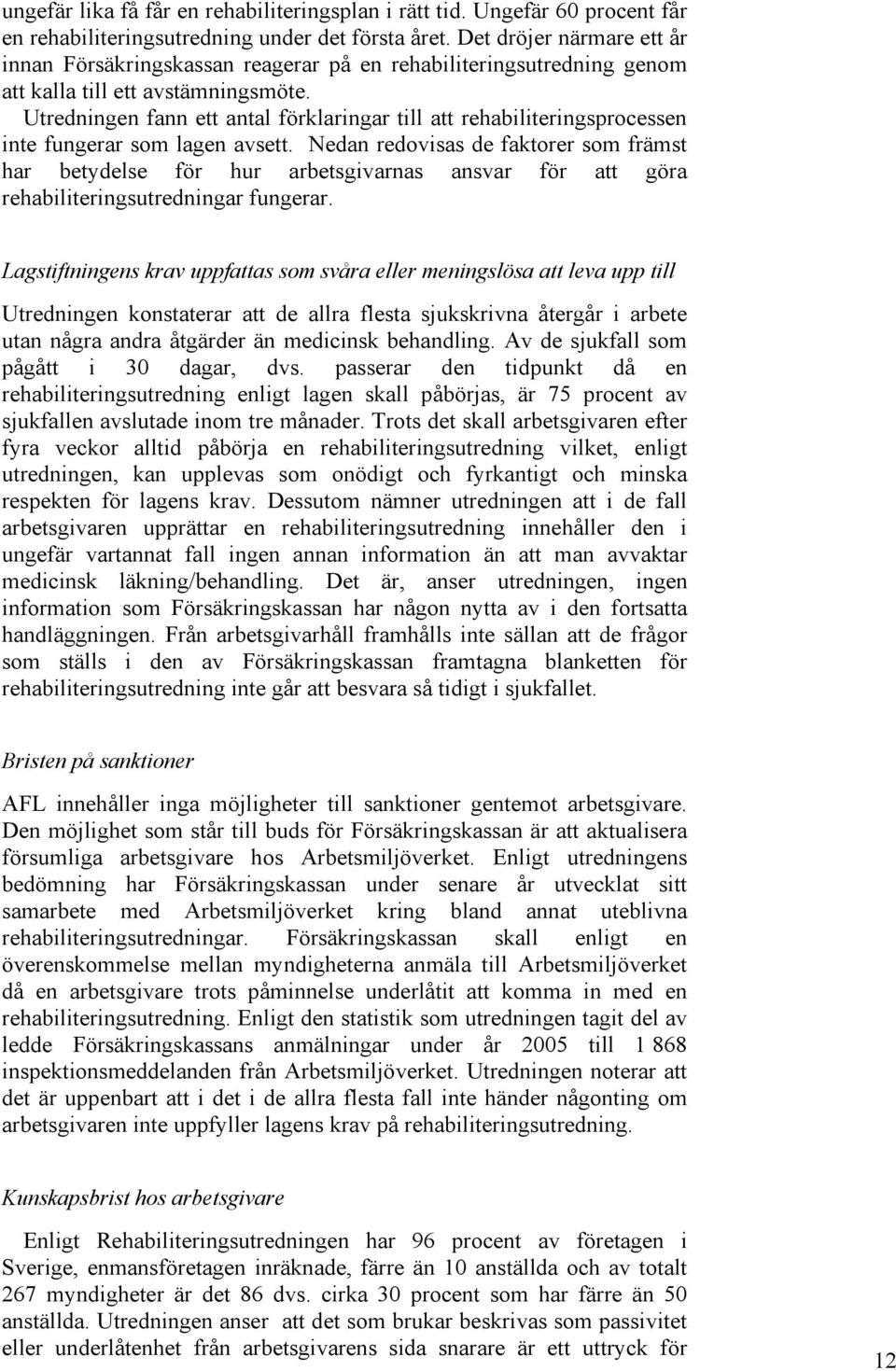 ungefär lika få får en rehabiliteringsplan i rätt tid. Ungefär 60 procent får en rehabiliteringsutredning under det första året. Det dröjer närmare ett år innan Försäkringskassan reagerar på en rehabiliteringsutredning genom att kalla till ett avstämningsmöte.

Utredningen fann ett antal förklaringar till att rehabiliteringsprocessen inte fungerar som lagen avsett. Nedan redovisas de faktorer som främst har betydelse för hur arbetsgivarnas ansvar för att göra rehabiliteringsutredningar fungerar.

Lagstiftningens krav uppfattas som svåra eller meningslösa att leva upp till

Utredningen konstaterar att de allra flesta sjukskrivna återgår i arbete utan några andra åtgärder än medicinsk behandling. Av de sjukfall som pågått i 30 dagar, dvs. passerar den tidpunkt då en rehabiliteringsutredning enligt lagen skall påbörjas, är 75 procent av sjukfallen avslutade inom tre månader. Trots det skall arbetsgivaren efter fyra veckor alltid påbörja en rehabiliteringsutredning vilket, enligt utredningen, kan upplevas som onödigt och fyrkantigt och minska respekten för lagens krav. Dessutom nämner utredningen att i de fall arbetsgivaren upprättar en rehabiliteringsutredning innehåller den i ungefär vartannat fall ingen annan information än att man avvaktar medicinsk läkning/behandling. Det är, anser utredningen, ingen information som Försäkringskassan har någon nytta av i den fortsatta handläggningen. Från arbetsgivarhåll framhålls inte sällan att de frågor som ställs i den av Försäkringskassan framtagna blanketten för rehabiliteringsutredning inte går att besvara så tidigt i sjukfallet.

Bristen på sanktioner

AFL innehåller inga möjligheter till sanktioner gentemot arbetsgivare. Den möjlighet som står till buds för Försäkringskassan är att aktualisera försumliga arbetsgivare hos Arbetsmiljöverket. Enligt utredningens bedömning har Försäkringskassan under senare år utvecklat sitt samarbete med Arbetsmiljöverket kring bland annat uteblivna rehabiliteringsutredningar. Försäkringskassan skall enligt en överenskommelse mellan myndigheterna anmäla till Arbetsmiljöverket då en arbetsgivare trots påminnelse underlåtit att komma in med en rehabiliteringsutredning. Enligt den statistik som utredningen tagit del av ledde Försäkringskassans anmälningar under år 2005 till 1 868 inspektionsmeddelanden från Arbetsmiljöverket. Utredningen noterar att det är uppenbart att i det i de allra flesta fall inte händer någonting om arbetsgivaren inte uppfyller lagens krav på rehabiliteringsutredning.

Kunskapsbrist hos arbetsgivare

Enligt Rehabiliteringsutredningen har 96 procent av företagen i Sverige, enmansföretagen inräknade, färre än 10 anställda och av totalt 267 myndigheter är det 86 dvs. cirka 30 procent som har färre än 50 anställda. Utredningen anser att det som brukar beskrivas som passivitet eller underlåtenhet från arbetsgivarens sida snarare är ett uttryck för

12